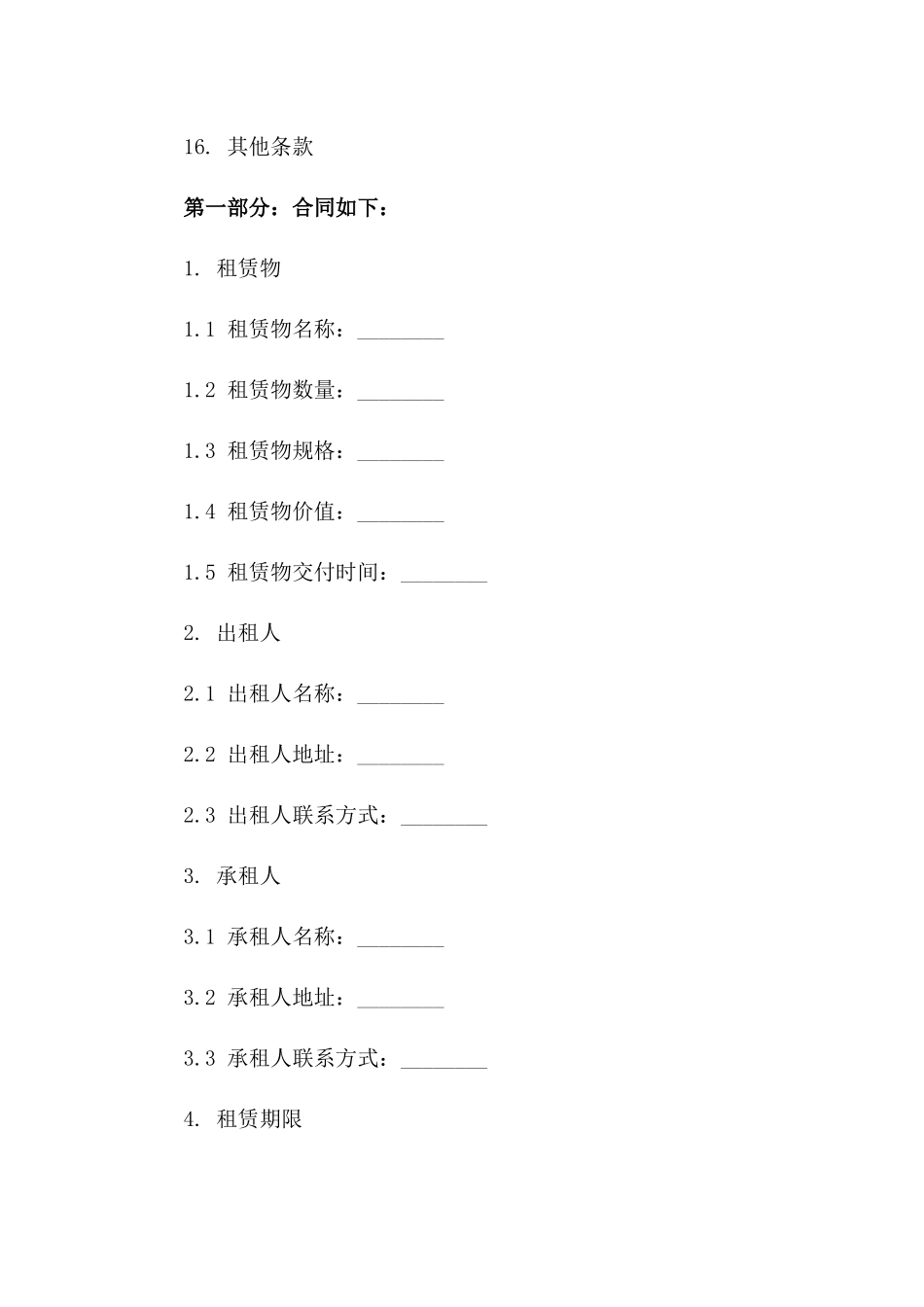 16. 其他条款

第一部分：合同如下：

1. 租赁物

1.1 租赁物名称：________

1.2 租赁物数量：________

1.3 租赁物规格：________

1.4 租赁物价值：________

1.5 租赁物交付时间：________

2. 出租人

2.1 出租人名称：________

2.2 出租人地址：________

2.3 出租人联系方式：________

3. 承租人

3.1 承租人名称：________

3.2 承租人地址：________

3.3 承租人联系方式：________

4. 租赁期限